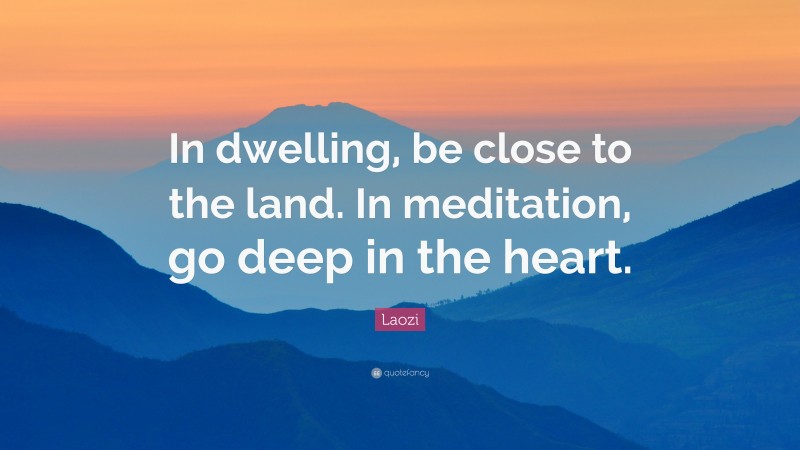 In dwelling, be close to the land. In meditation, go deep in the heart.

Laozi

quotefancy